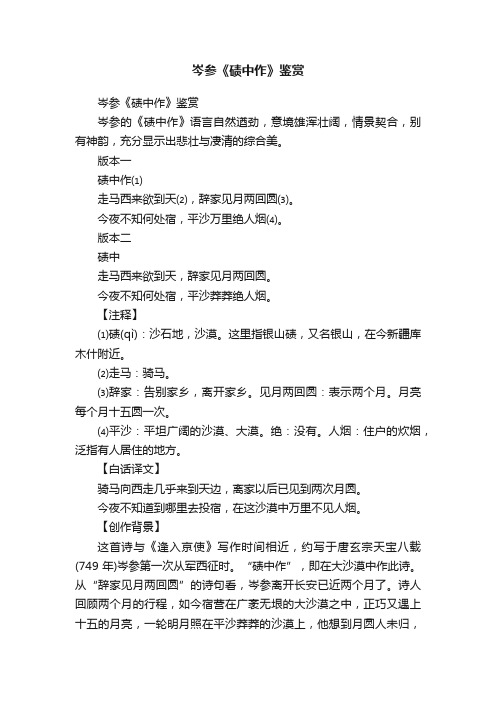 岑参《碛中作》鉴赏

岑参《碛中作》鉴赏

岑参的《碛中作》语言自然遒劲，意境雄浑壮阔，情景契合，别有神韵，充分显示出悲壮与凄清的综合美。

版本一

碛中作⑴

走马西来欲到天⑵，辞家见月两回圆⑶。

今夜不知何处宿，平沙万里绝人烟⑷。

版本二

碛中

走马西来欲到天，辞家见月两回圆。

今夜不知何处宿，平沙莽莽绝人烟。

【注释】

⑴碛(qì)：沙石地，沙漠。这里指银山碛，又名银山，在今新疆库木什附近。

⑵走马：骑马。

⑶辞家：告别家乡，离开家乡。见月两回圆：表示两个月。月亮每个月十五圆一次。

⑷平沙：平坦广阔的沙漠、大漠。绝：没有。人烟：住户的炊烟，泛指有人居住的地方。

【白话译文】

骑马向西走几乎来到天边，离家以后已见到两次月圆。

今夜不知道到哪里去投宿，在这沙漠中万里不见人烟。

【创作背景】

这首诗与《逢入京使》写作时间相近，约写于唐玄宗天宝八载(749 年)岑参第一次从军西征时。“碛中作”，即在大沙漠中作此诗。从“辞家见月两回圆”的诗句看，岑参离开长安已近两个月了。诗人回顾两个月的行程，如今宿营在广袤无垠的大沙漠之中，正巧又遇上十五的月亮，一轮明月照在平沙莽莽的沙漠上，他想到月圆人未归，